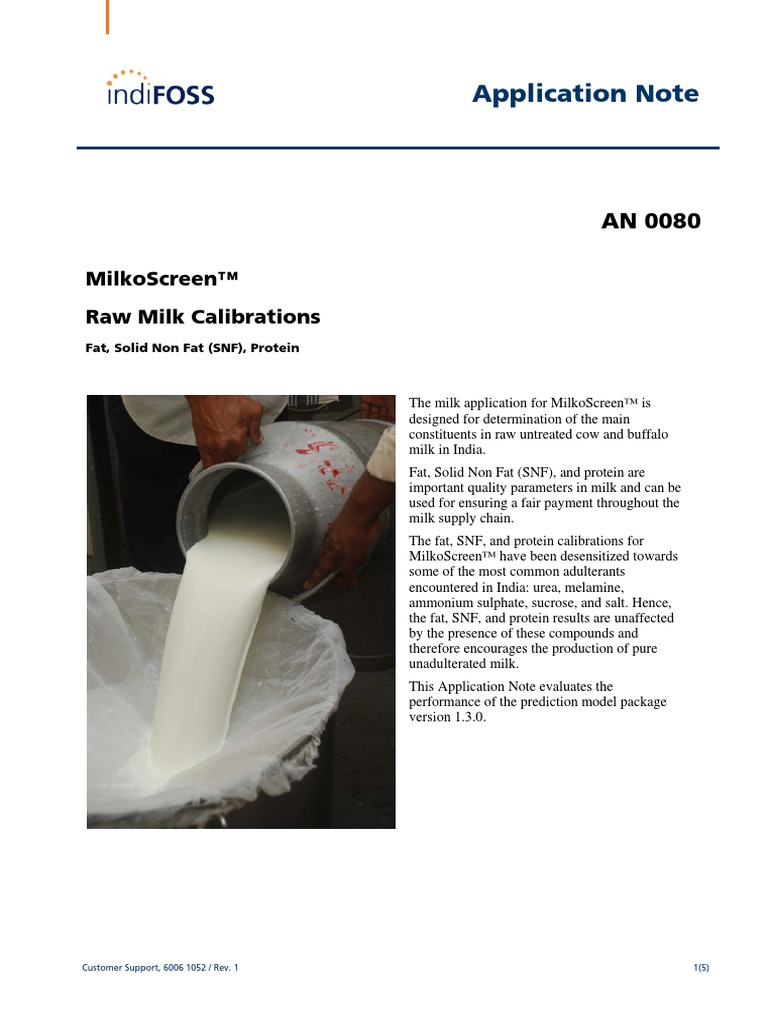 indiFOSS

Application Note

AN 0080

MilkoScreen™

Raw Milk Calibrations

Fat, Solid Non Fat (SNF), Protein

The milk application for MilkoScreen™ is designed for determination of the main constituents in raw untreated cow and buffalo milk in India.

Fat, Solid Non Fat (SNF), and protein are important quality parameters in milk and can be used for ensuring a fair payment throughout the milk supply chain.

The fat, SNF, and protein calibrations for MilkoScreen™ have been desensitized towards some of the most common adulterants encountered in India: urea, melamine, ammonium sulphate, sucrose, and salt. Hence, the fat, SNF, and protein results are unaffected by the presence of these compounds and therefore encourages the production of pure unadulterated milk.

This Application Note evaluates the performance of the prediction model package version 1.3.0.

Customer Support, 6006 1052 / Rev. 1

1(5)